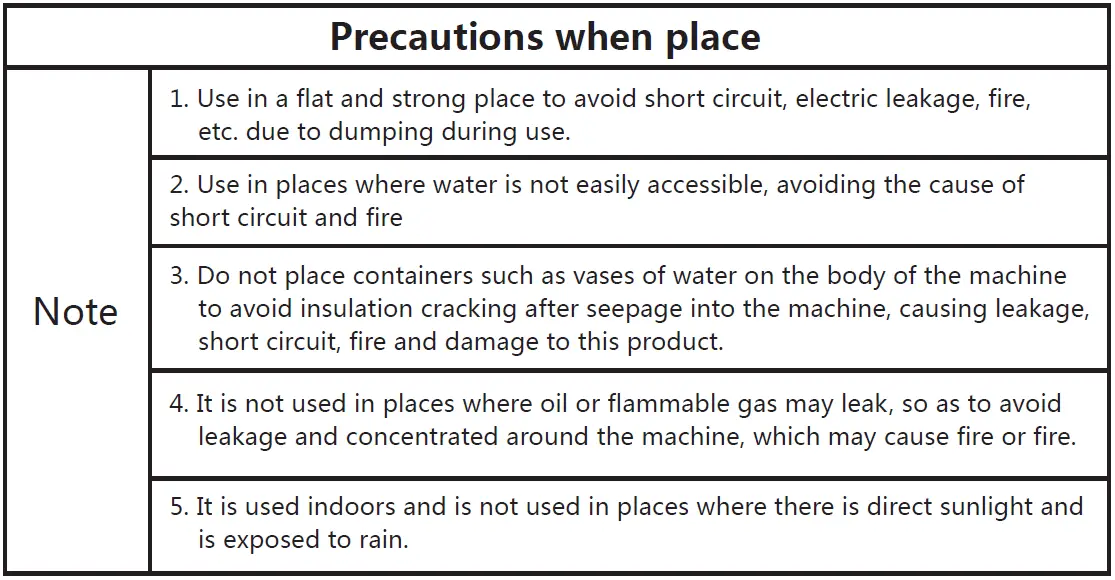 | Precautions when place | |
|---|---|
| Note | 1. Use in a flat and strong place to avoid short circuit, electric leakage, fire, etc. due to dumping during use. |
| | 2. Use in places where water is not easily accessible, avoiding the cause of short circuit and fire |
| | 3. Do not place containers such as vases of water on the body of the machine to avoid insulation cracking after seepage into the machine, causing leakage, short circuit, fire and damage to this product. |
| | 4. It is not used in places where oil or flammable gas may leak, so as to avoid leakage and concentrated around the machine, which may cause fire or fire. |
| | 5. It is used indoors and is not used in places where there is direct sunlight and is exposed to rain. |